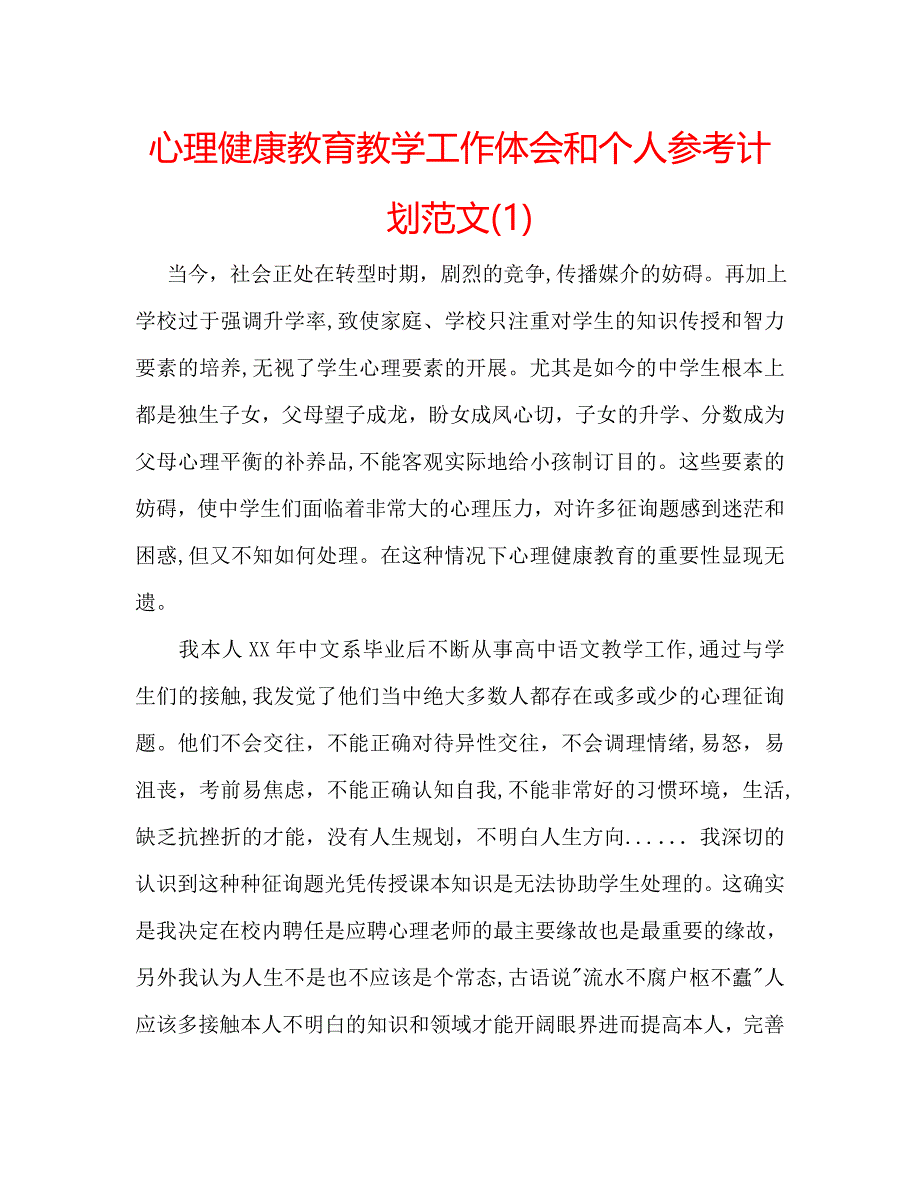 心理健康教育教学工作体会和个人参考计划范文(1)

当今，社会正处在转型时期，剧烈的竞争,传播媒介的妨碍。再加上学校过于强调升学率,致使家庭、学校只注重对学生的知识传授和智力要素的培养,无视了学生心理要素的开展。尤其是如今的中学生根本上都是独生子女，父母望子成龙，盼女成凤心切，子女的升学、分数成为父母心理平衡的补养品,不能客观实际地给小孩制订目的。这些要素的妨碍，使中学生们面临着非常大的心理压力，对许多征询题感到迷茫和困惑,但又不知如何处理。在这种情况下心理健康教育的重要性显现无遗。

我本人XX年中文系毕业后不断从事高中语文教学工作,通过与学生们的接触,我发觉了他们当中绝大多数人都存在或多或少的心理征询题。他们不会交往，不能正确对待异性交往，不会调理情绪,易怒，易沮丧，考前易焦虑，不能正确认知自我,不能非常好的习惯环境，生活,缺乏抗挫折的才能，没有人生规划，不明白人生方向...... 我深切的认识到这种种征询题光凭传授课本知识是无法协助学生处理的。这确实是我决定在校内聘任是应聘心理老师的最主要缘故也是最重要的缘故，另外我认为人生不是也不应该是个常态,古语说"流水不腐户枢不蠹"人应该多接触本人不明白的知识和领域才能开阔眼界进而提高本人，完善